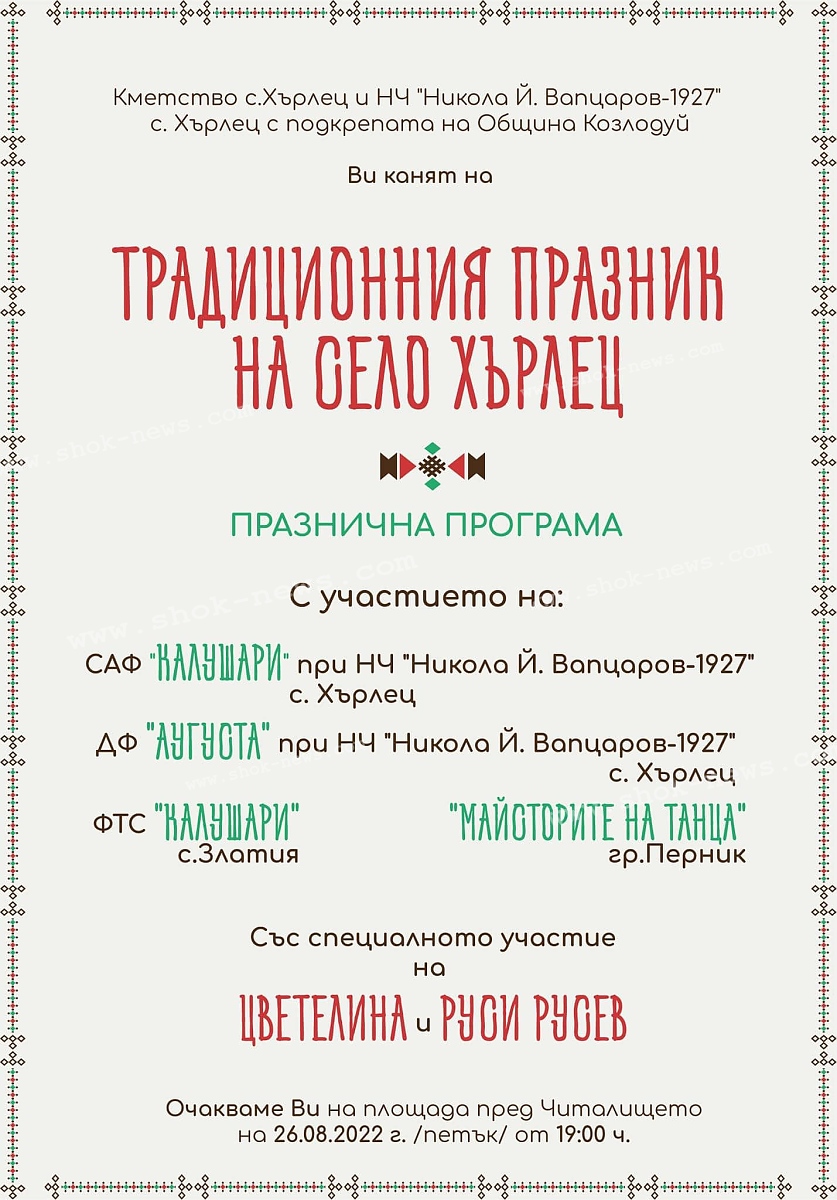 Кметство с.Хърлец и НЧ "Никола Й. Вапцаров-1927" с. Хърлец с подкрепата на Община Козлодуй

Ви канят на

ТРАДИЦИОННИЯ ПРАЗНИК НА СЕЛО ХЪРЛЕЦ

ПРАЗНИЧНА ПРОГРАМА

С участието на:

САФ "КАЛУШАРИ" при НЧ "Никола Й. Вапцаров-1927" с. Хърлец

ДФ "АУГУСТА" при НЧ "Никола Й. Вапцаров-1927" с. Хърлец

ФТС "КАЛУШАРИ" с.Златия

"МАЙСТОРИТЕ НА ТАНЦА" гр.Перник

Със специалното участие на

ЦВЕТЕЛИНА и РУСИ РУСЕВ

Очакваме Ви на площада пред Читалището на 26.08.2022 г. /петък/ от 19:00 ч.

www.shok-news.com